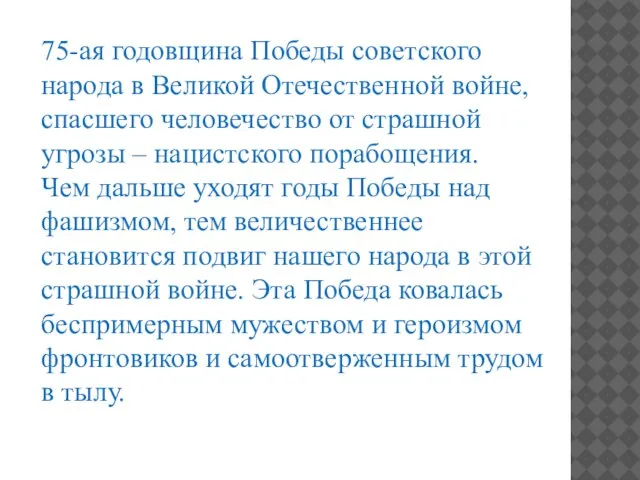 75-ая годовщина Победы советского народа в Великой Отечественной войне, спасшего человечество от страшной угрозы – нацистского порабощения.
Чем дальше уходят годы Победы над фашизмом, тем величественнее становится подвиг нашего народа в этой страшной войне. Эта Победа ковалась беспримерным мужеством и героизмом фронтовиков и самоотверженным трудом в тылу.